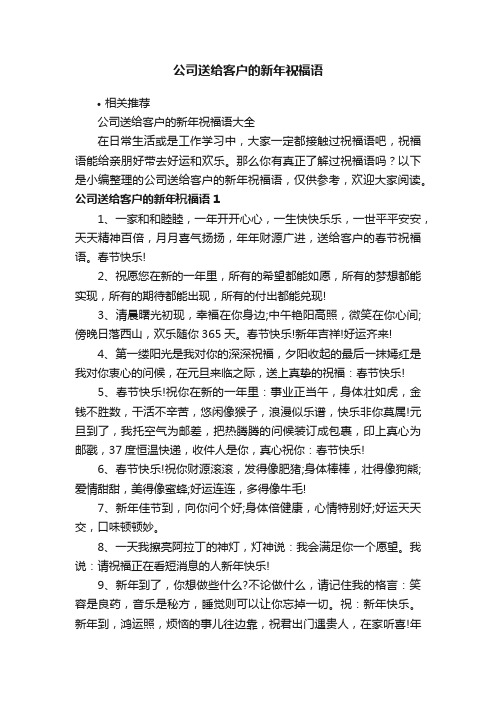 公司送给客户的新年祝福语

• 相关推荐

公司送给客户的新年祝福语大全

在日常生活或是工作学习中，大家一定都接触过祝福语吧，祝福语能给亲朋好带去好运和欢乐。那么你有真正了解过祝福语吗？以下是小编整理的公司送给客户的新年祝福语，仅供参考，欢迎大家阅读。

公司送给客户的新年祝福语 1

1、一家和和睦睦，一年开开心心，一生快快乐乐，一世平平安安，天天精神百倍，月月喜气扬扬，年年财源广进，送给客户的春节祝福语。春节快乐!

2、祝愿您在新的一年里，所有的希望都能如愿，所有的梦想都能实现，所有的期待都能出现，所有的付出都能兑现!

3、清晨曙光初现，幸福在你身边;中午艳阳高照，微笑在你心间;傍晚日落西山，欢乐随你 365 天。春节快乐!新年吉祥!好运齐来!

4、第一缕阳光是我对你的深深祝福，夕阳收起的最后一抹嫣红是我对你衷心的问候，在元旦来临之际，送上真挚的祝福：春节快乐!

5、春节快乐!祝你在新的一年里：事业正当午，身体壮如虎，金钱不胜数，干活不辛苦，悠闲像猴子，浪漫似乐谱，快乐非你莫属!元旦到了，我托空气为邮差，把热腾腾的问候装订成包裹，印上真心为邮戳，37 度恒温快递，收件人是你，真心祝你：春节快乐!

6、春节快乐!祝你财源滚滚，发得像肥猪;身体棒棒，壮得像狗熊;爱情甜甜，美得像蜜蜂;好运连连，多得像牛毛!

7、新年佳节到，向你问个好;身体倍健康，心情特别好;好运天天交，口味顿顿妙。

8、一天我擦亮阿拉丁的神灯，灯神说：我会满足你一个愿望。我说：请祝福正在看短消息的人新年快乐!

9、新年到了，你想做些什么?不论做什么，请记住我的格言：笑容是良药，音乐是秘方，睡觉则可以让你忘掉一切。祝：新年快乐。新年到，鸿运照，烦恼的事儿往边靠，祝君出门遇贵人，在家听喜!年